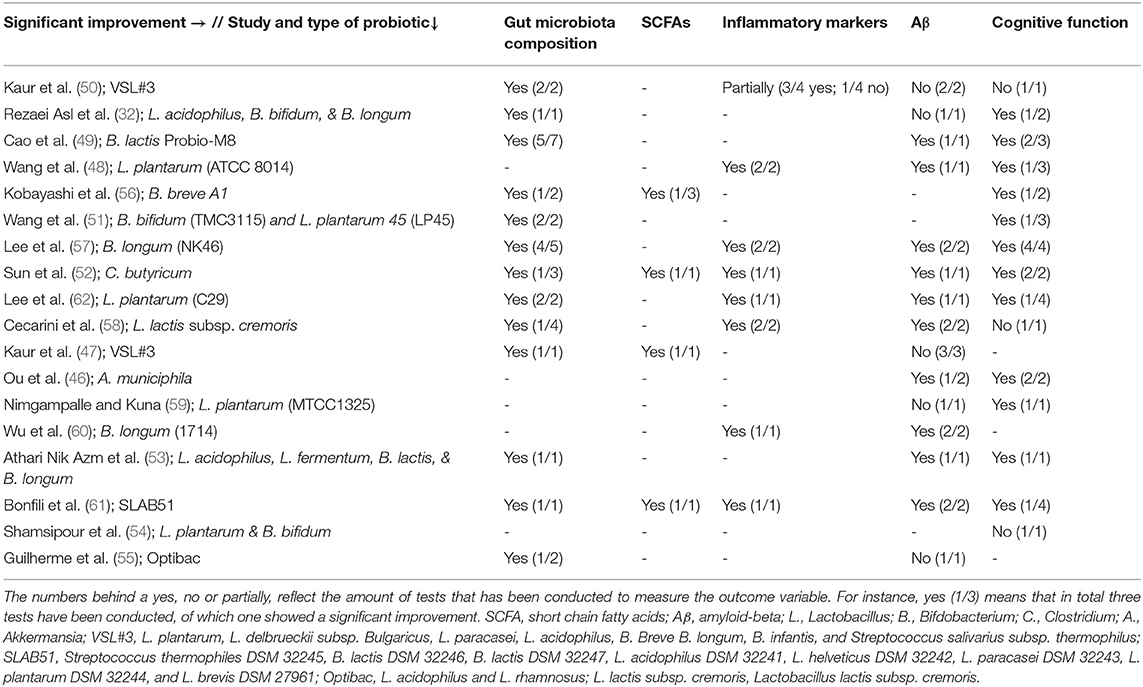 | Significant improvement → // Study and type of probiotic↓ | Gut microbiota composition | SCFAs | Inflammatory markers | Aβ | Cognitive function |
|---|---|---|---|---|---|
| Kaur et al. (50); VSL#3 | Yes (2/2) | - | Partially (3/4 yes; 1/4 no) | No (2/2) | No (1/1) |
| Rezaei Asl et al. (32); L. acidophilus, B. bifidum, & B. longum | Yes (1/1) | - | - | No (1/1) | Yes (1/2) |
| Cao et al. (49); B. lactis Probio-M8 | Yes (5/7) | - | - | Yes (1/1) | Yes (2/3) |
| Wang et al. (48); L. plantarum (ATCC 8014) | - | - | Yes (2/2) | Yes (1/1) | Yes (1/3) |
| Kobayashi et al. (56); B. breve A1 | Yes (1/2) | Yes (1/3) | - | - | Yes (1/2) |
| Wang et al. (51); B. bifidum (TMC3115) and L. plantarum 45 (LP45) | Yes (2/2) | - | - | - | Yes (1/3) |
| Lee et al. (57); B. longum (NK46) | Yes (4/5) | - | Yes (2/2) | Yes (2/2) | Yes (4/4) |
| Sun et al. (52); C. butyricum | Yes (1/3) | Yes (1/1) | Yes (1/1) | Yes (1/1) | Yes (2/2) |
| Lee et al. (62); L. plantarum (C29) | Yes (2/2) | - | Yes (1/1) | Yes (1/1) | Yes (1/4) |
| Cecarini et al. (58); L. lactis subsp. cremoris | Yes (1/4) | - | Yes (2/2) | Yes (2/2) | No (1/1) |
| Kaur et al. (47); VSL#3 | Yes (1/1) | Yes (1/1) | - | No (3/3) | - |
| Ou et al. (46); A. municiphila | - | - | - | Yes (1/2) | Yes (2/2) |
| Nimgampalle and Kuna (59); L. plantarum (MTCC1325) | - | - | - | No (1/1) | Yes (1/1) |
| Wu et al. (60); B. longum (1714) | - | - | Yes (1/1) | Yes (2/2) | - |
| Athari Nik Azm et al. (53); L. acidophilus, L. fermentum, B. lactis, & B. longum | Yes (1/1) | - | - | Yes (1/1) | Yes (1/1) |
| Bonfili et al. (61); SLAB51 | Yes (1/1) | Yes (1/1) | Yes (1/1) | Yes (2/2) | Yes (1/4) |
| Shamsipour et al. (54); L. plantarum & B. bifidum | - | - | - | - | No (1/1) |
| Guilherme et al. (55); Optibac | Yes (1/2) | - | - | No (1/1) | - |

The numbers behind a yes, no or partially, reflect the amount of tests that has been conducted to measure the outcome variable. For instance, yes (1/3) means that in total three tests have been conducted, of which one showed a significant improvement. SCFA, short chain fatty acids; Aβ, amyloid-beta; L., Lactobacillus; B., Bifdobacterium; C., Clostridium; A., Akkermansia; VSL#3, L. plantarum, L. delbrueckii subsp. Bulgaricus, L. paracasei, L. acidophilus, B. Breve B. longum, B. infantis, and Streptococcus salivarius subsp. thermophilus; SLAB51, Streptococcus thermophiles DSM 32245, B. lactis DSM 32246, B. lactis DSM 32247, L. acidophilus DSM 32241, L. helveticus DSM 32242, L. paracasei DSM 32243, L. plantarum DSM 32244, and L. brevis DSM 27961; Optibac, L. acidophilus and L. rhamnosus; L. lactis subsp. cremoris, Lactobacillus lactis subsp. cremoris.